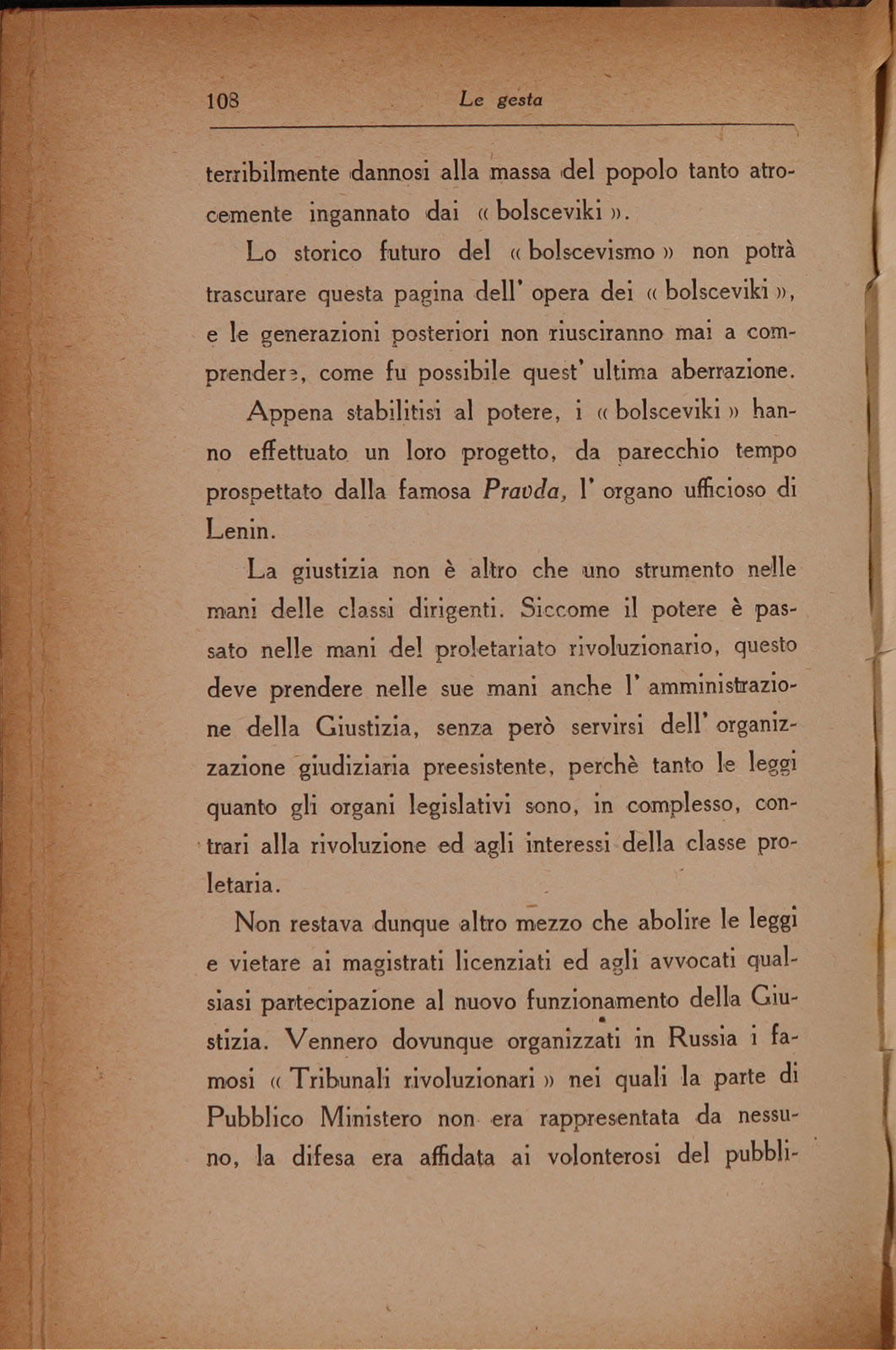 108 Le gesta

terribilmente dannosi alla massa del popolo tanto atrocemente ingannato dai « bolsceviki ».

Lo storico futuro del « bolscevismo » non potrà trascurare questa pagina dell' opera dei « bolsceviki », e le generazioni posteriori non riusciranno mai a comprendere, come fu possibile quest' ultima aberrazione.

Appena stabilitisi al potere, i « bolsceviki » hanno effettuato un loro progetto, da parecchio tempo prospettato dalla famosa Pravda, l' organo ufficioso di Lenin.

La giustizia non è altro che uno strumento nelle mani delle classi dirigenti. Siccome il potere è passato nelle mani del proletariato rivoluzionario, questo deve prendere nelle sue mani anche l' amministrazione della Giustizia, senza però servirsi dell' organizzazione giudiziaria preesistente, perchè tanto le leggi quanto gli organi legislativi sono, in complesso, contrari alla rivoluzione ed agli interessi della classe proletaria.

Non restava dunque altro mezzo che abolire le leggi e vietare ai magistrati licenziati ed agli avvocati qualsiasi partecipazione al nuovo funzionamento della Giustizia. Vennero dovunque organizzati in Russia i famosi « Tribunali rivoluzionari » nei quali la parte di Pubblico Ministero non era rappresentata da nessuno, la difesa era affidata ai volonterosi del pubbli-